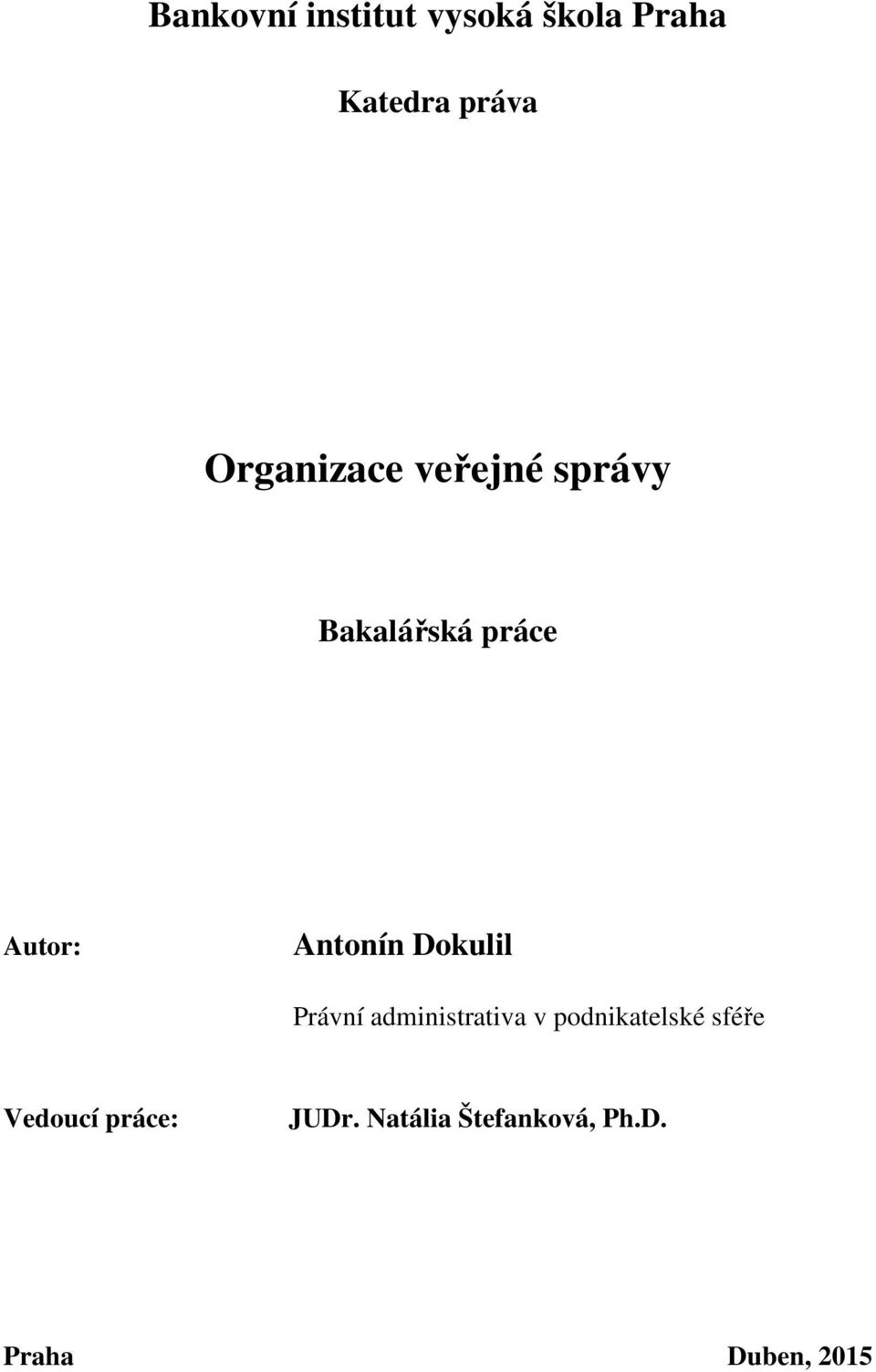 Bankovní institut vysoká škola Praha

Katedra práva

Organizace veřejné správy

Bakalářská práce

Autor: Antonín Dokulil

Právní administrativa v podnikatelské sféře

Vedoucí práce: JUDr. Natália Štefanková, Ph.D.

Praha Duben, 2015